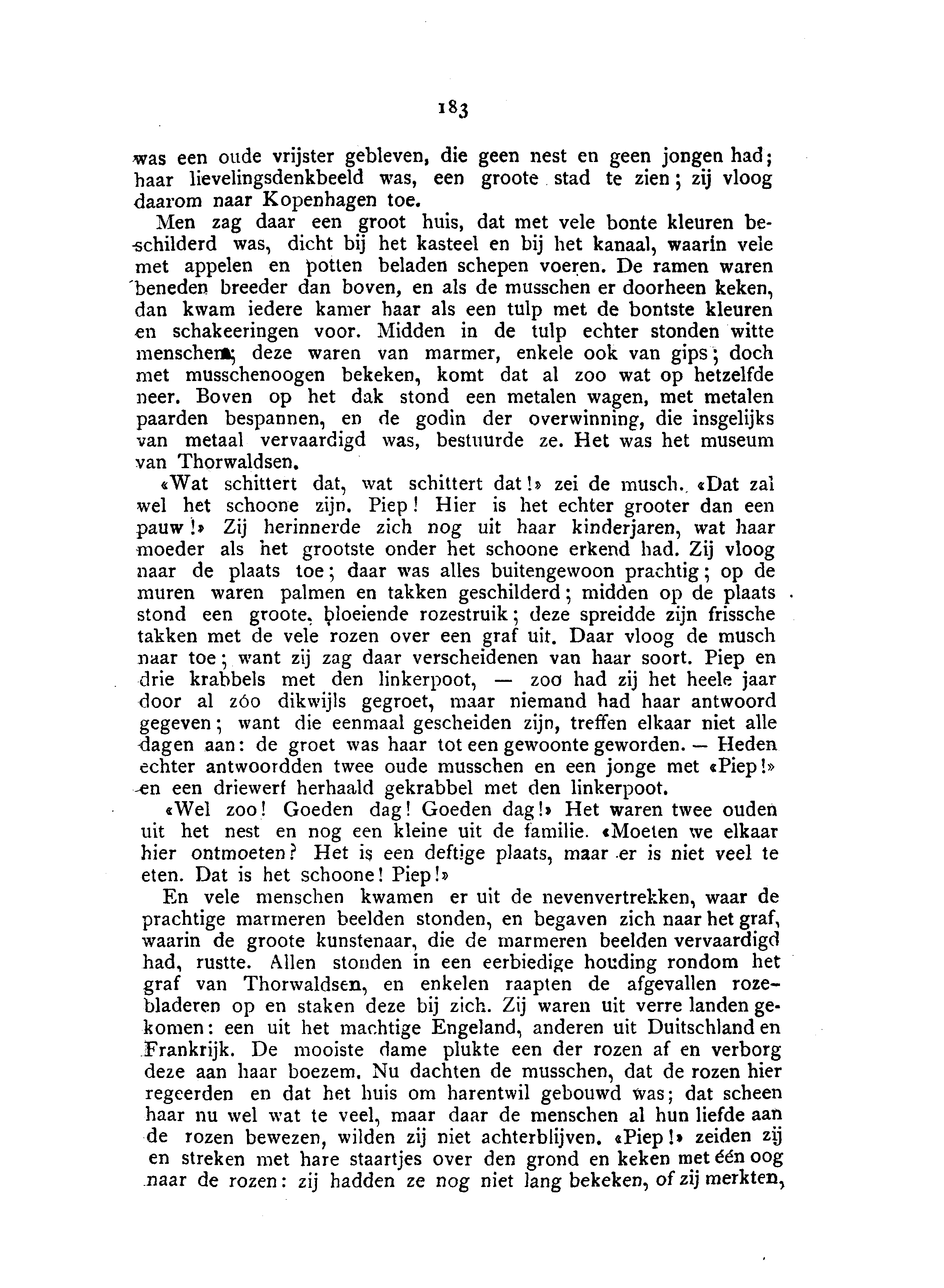 183

was een oude vrijster gebleven, die geen nest en geen jongen had; haar lievelingsdenkbeeld was, een groote stad te zien; zij vloog daarom naar Kopenhagen toe.

Men zag daar een groot huis, dat met vele bonte kleuren beschilderd was, dicht bij het kasteel en bij het kanaal, waarin vele met appelen en potten beladen schepen voeren. De ramen waren beneden breeder dan boven, en als de musschen er doorheen keken, dan kwam iedere kamer haar als een tulp met de bontste kleuren en schakeeringen voor. Midden in de tulp echter stonden witte menschen; deze waren van marmer, enkele ook van gips; doch met musschenoogen bekeken, komt dat al zoo wat op hetzelfde neer. Boven op het dak stond een metalen wagen, met metalen paarden bespannen, en de godin der overwinning, die insgelijks van metaal vervaardigd was, bestuurde ze. Het was het museum van Thorwaldsen.

«Wat schittert dat, wat schittert dat!» zei de musch. «Dat zal wel het schoone zijn. Piep! Hier is het echter grooter dan een pauw!» Zij herinnerde zich nog uit haar kinderjaren, wat haar moeder als het grootste onder het schoone erkend had. Zij vloog naar de plaats toe; daar was alles buitengewoon prachtig; op de muren waren palmen en takken geschilderd; midden op de plaats stond een groote, bloeiende rozestruik; deze spreidde zijn frissche takken met de vele rozen over een graf uit. Daar vloog de musch naar toe; want zij zag daar verscheidenen van haar soort. Piep en drie krabbels met den linkerpoot, — zoo had zij het heele jaar door al zóo dikwijls gegroet, maar niemand had haar antwoord gegeven; want die eenmaal gescheiden zijn, treffen elkaar niet alle dagen aan: de groet was haar tot een gewoonte geworden. — Heden echter antwoordden twee oude musschen en een jonge met «Piep!» en een driewerf herhaald gekrabbel met den linkerpoot.

«Wel zoo! Goeden dag! Goeden dag!» Het waren twee ouden uit het nest en nog een kleine uit de familie. «Moeten we elkaar hier ontmoeten? Het is een deftige plaats, maar er is niet veel te eten. Dat is het schoone! Piep!»

En vele menschen kwamen er uit de nevenvertrekken, waar de prachtige marmeren beelden stonden, en begaven zich naar het graf, waarin de groote kunstenaar, die de marmeren beelden vervaardigd had, rustte. Allen stonden in een eerbiedige houding rondom het graf van Thorwaldsen, en enkelen raapten de afgevallen rozebladeren op en staken deze bij zich. Zij waren uit verre landen gekomen: een uit het machtige Engeland, anderen uit Duitschland en Frankrijk. De mooiste dame plukte een der rozen af en verborg deze aan haar boezem. Nu dachten de musschen, dat de rozen hier regeerden en dat het huis om harentwil gebouwd was; dat scheen haar nu wel wat te veel, maar daar de menschen al hun liefde aan de rozen bewezen, wilden zij niet achterblijven. «Piep!» zeiden zij en streken met hare staartjes over den grond en keken met één oog naar de rozen: zij hadden ze nog niet lang bekeken, of zij merkten,